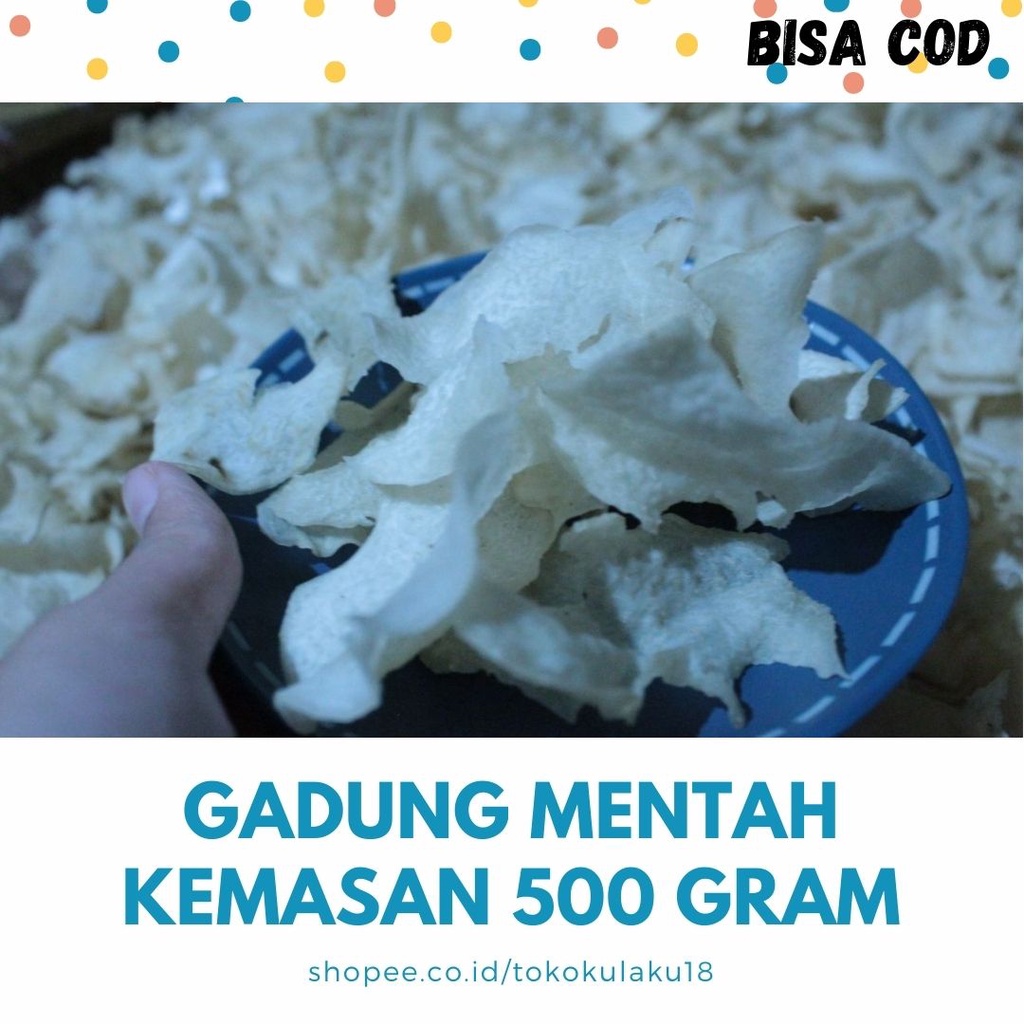 BISA COD

GADUNG MENTAH KEMASAN 500 GRAM

shopee.co.id/tokokulaku18